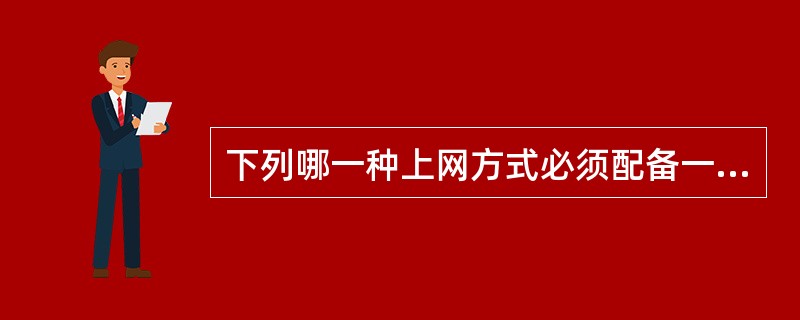 下列哪一种上网方式必须配备一...